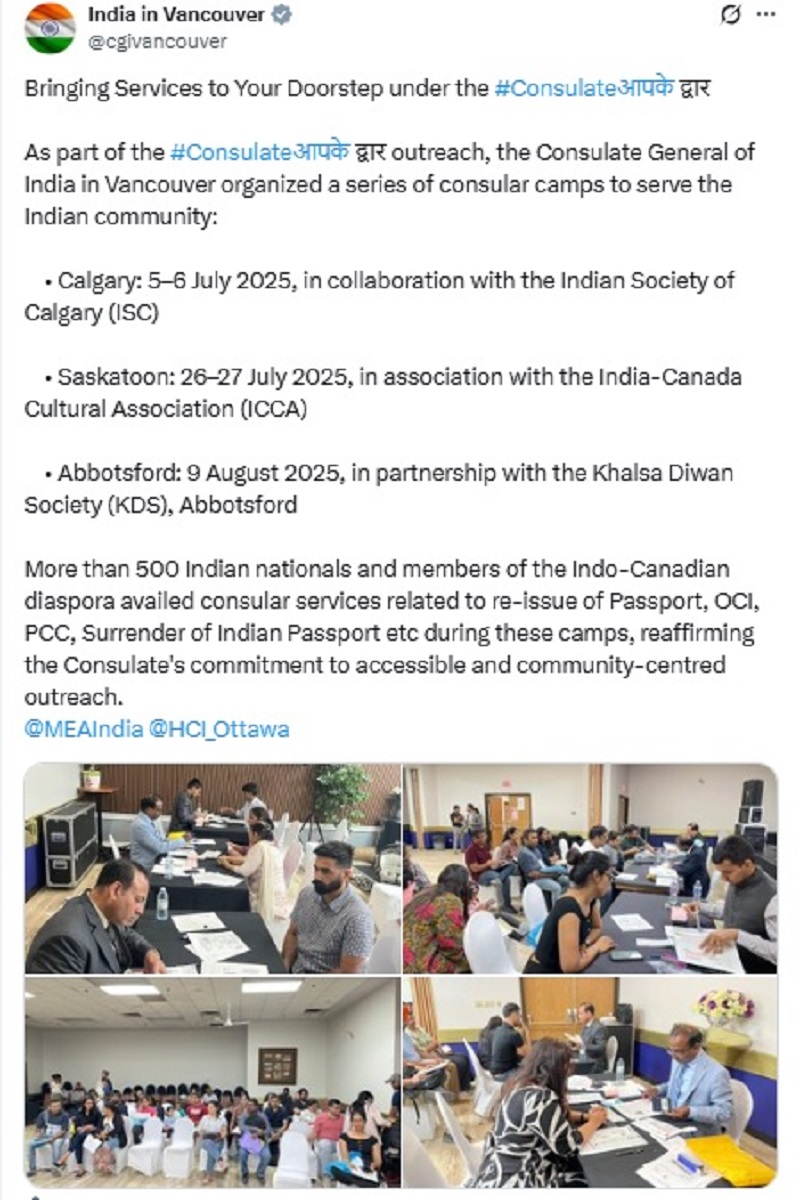 India in Vancouver
@cgivancouver

Bringing Services to Your Doorstep under the #Consulateआपके द्वार

As part of the #Consulateआपके द्वार outreach, the Consulate General of India in Vancouver organized a series of consular camps to serve the Indian community:

• Calgary: 5–6 July 2025, in collaboration with the Indian Society of Calgary (ISC)

• Saskatoon: 26–27 July 2025, in association with the India-Canada Cultural Association (ICCA)

• Abbotsford: 9 August 2025, in partnership with the Khalsa Diwan Society (KDS), Abbotsford

More than 500 Indian nationals and members of the Indo-Canadian diaspora availed consular services related to re-issue of Passport, OCI, PCC, Surrender of Indian Passport etc during these camps, reaffirming the Consulate's commitment to accessible and community-centred outreach.
@MEAIndia @HCI_Ottawa